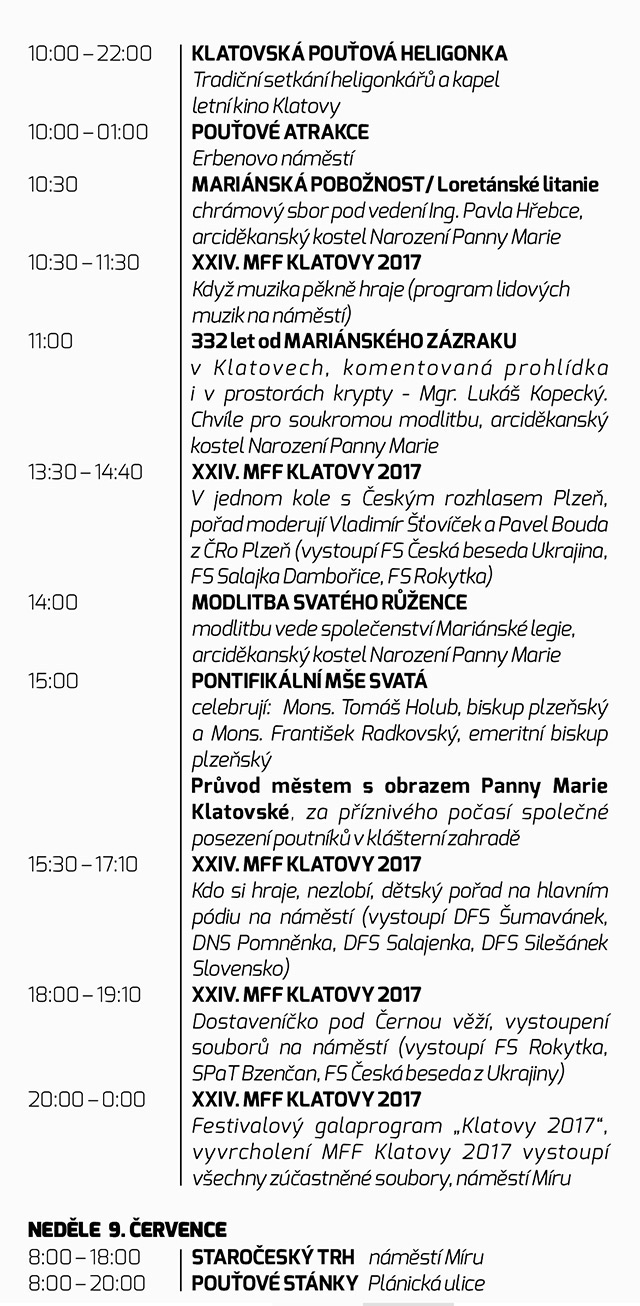 10:00 – 22:00 KLATOVSKÁ POUŤOVÁ HELIGONKA
Tradiční setkání heligonkářů a kapel letní kino Klatovy

10:00 – 01:00 POUŤOVÉ ATRAKCE
Erbenovo náměstí

10:30 MARIÁNSKÁ POBOŽNOST / Loretánské litanie
chrámový sbor pod vedení Ing. Pavla Hřebce, arciděkanský kostel Narození Panny Marie

10:30 – 11:30 XXIV. MFF KLATOVY 2017
Když muzika pěkně hraje (program lidových muzik na náměstí)

11:00 332 let od MARIÁNSKÉHO ZÁZRAKU
v Klatovech, komentovaná prohlídka i v prostorách krypty - Mgr. Lukáš Kopecký. Chvíle pro soukromou modlitbu, arciděkanský kostel Narození Panny Marie

13:30 – 14:40 XXIV. MFF KLATOVY 2017
V jednom kole s Českým rozhlasem Plzeň, pořad moderují Vladimír Šťovíček a Pavel Bouda z ČRo Plzeň (vystoupí FS Česká beseda Ukrajina, FS Salajka Dambořice, FS Rokytka)

14:00 MODLITBA SVATÉHO RŮŽENCE
modlitbu vede společenství Mariánské legie, arciděkanský kostel Narození Panny Marie

15:00 PONTIFIKÁLNÍ MŠE SVATÁ
celebrují: Mons. Tomáš Holub, biskup plzeňský a Mons. František Radkovský, emeritní biskup plzeňský
Průvod městem s obrazem Panny Marie Klatovské, za příznivého počasí společné posezení poutníků v klášterní zahradě

15:30 – 17:10 XXIV. MFF KLATOVY 2017
Kdo si hraje, nezlobí, dětský pořad na hlavním pódiu na náměstí (vystoupí DFS Šumavánek, DNS Pomněnka, DFS Salajenka, DFS Silešánek Slovensko)

18:00 – 19:10 XXIV. MFF KLATOVY 2017
Dostaveníčko pod Černou věží, vystoupení souborů na náměstí (vystoupí FS Rokytka, SPaT Bzenčan, FS Česká beseda z Ukrajiny)

20:00 – 0:00 XXIV. MFF KLATOVY 2017
Festivalový galaprogram „Klatovy 2017“, vyvrcholení MFF Klatovy 2017 vystoupí všechny zúčastněné soubory, náměstí Míru

NEDĚLE 9. ČERVENCE
8:00 – 18:00 STAROČESKÝ TRH náměstí Míru
8:00 – 20:00 POUŤOVÉ STÁNKY Plánická ulice